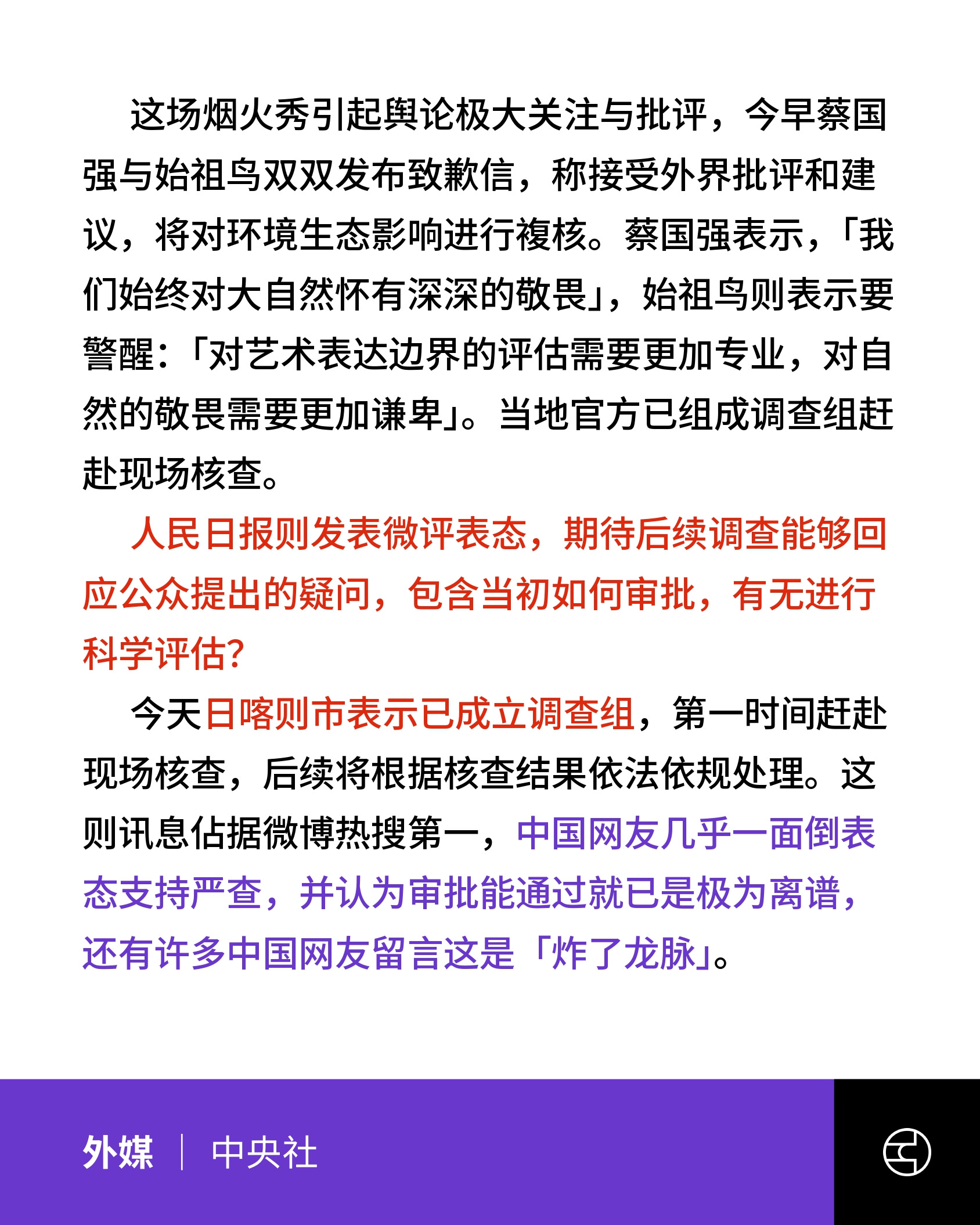 这场烟火秀引起舆论极大关注与批评，今早蔡国强与始祖鸟双双发布致歉信，称接受外界批评和建议，将对环境生态影响进行複核。蔡国强表示，「我们始终对大自然怀有深深的敬畏」，始祖鸟则表示要警醒：「对艺术表达边界的评估需要更加专业，对自然的敬畏需要更加谦卑」。当地官方已组成调查组赶赴现场核查。

人民日报则发表微评表态，期待后续调查能够回应公众提出的疑问，包含当初如何审批，有无进行科学评估?

今天日喀则市表示已成立调查组，第一时间赶赴现场核查，后续将根据核查结果依法依规处理。这则讯息佔据微博热搜第一，中国网友几乎一面倒表态支持严查，并认为审批能通过就已是极为离谱，还有许多中国网友留言这是「炸了龙脉」。

外媒 | 中央社